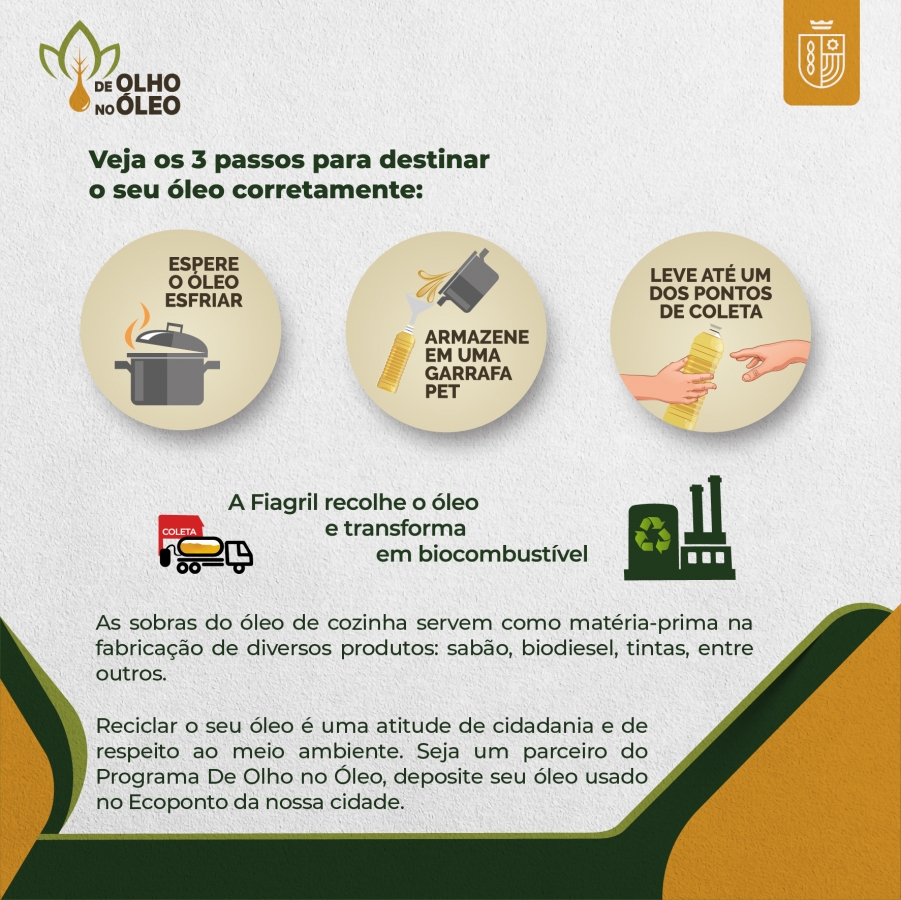 DE OLHO
NO ÓLEO

Veja os 3 passos para destinar
o seu óleo corretamente:

ESPERE
O ÓLEO
ESFRIAR

ARMAZENE
EM UMA
GARRAFA
PET

LEVE ATÉ UM
DOS PONTOS
DE COLETA

COLETA

A Fiagril recolhe o óleo
e transforma
em biocombustível

As sobras do óleo de cozinha servem como matéria-prima na fabricação de diversos produtos: sabão, biodiesel, tintas, entre outros.

Reciclar o seu óleo é uma atitude de cidadania e de respeito ao meio ambiente. Seja um parceiro do Programa De Olho no Óleo, deposite seu óleo usado no Ecoponto da nossa cidade.